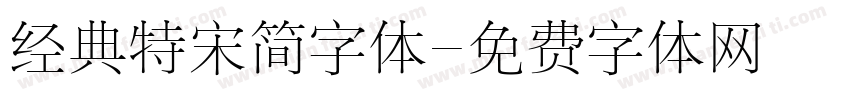 经典特宋简字体-免费字体网